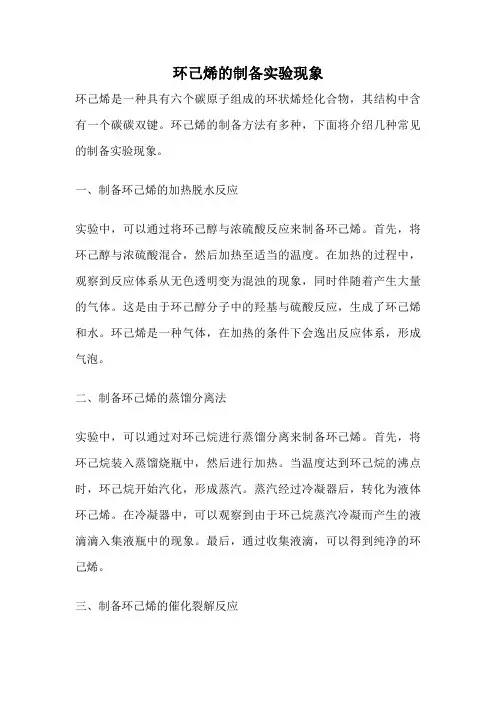 环己烯的制备实验现象

环己烯是一种具有六个碳原子组成的环状烯烃化合物，其结构中含有一个碳碳双键。环己烯的制备方法有多种，下面将介绍几种常见的制备实验现象。

一、制备环己烯的加热脱水反应

实验中，可以通过将环己醇与浓硫酸反应来制备环己烯。首先，将环己醇与浓硫酸混合，然后加热至适当的温度。在加热的过程中，观察到反应体系从无色透明变为混浊的现象，同时伴随着产生大量的气体。这是由于环己醇分子中的羟基与硫酸反应，生成了环己烯和水。环己烯是一种气体，在加热的条件下会逸出反应体系，形成气泡。

二、制备环己烯的蒸馏分离法

实验中，可以通过对环己烷进行蒸馏分离来制备环己烯。首先，将环己烷装入蒸馏烧瓶中，然后进行加热。当温度达到环己烷的沸点时，环己烷开始汽化，形成蒸汽。蒸汽经过冷凝器后，转化为液体环己烯。在冷凝器中，可以观察到由于环己烷蒸汽冷凝而产生的液滴滴入集液瓶中的现象。最后，通过收集液滴，可以得到纯净的环己烯。

三、制备环己烯的催化裂解反应